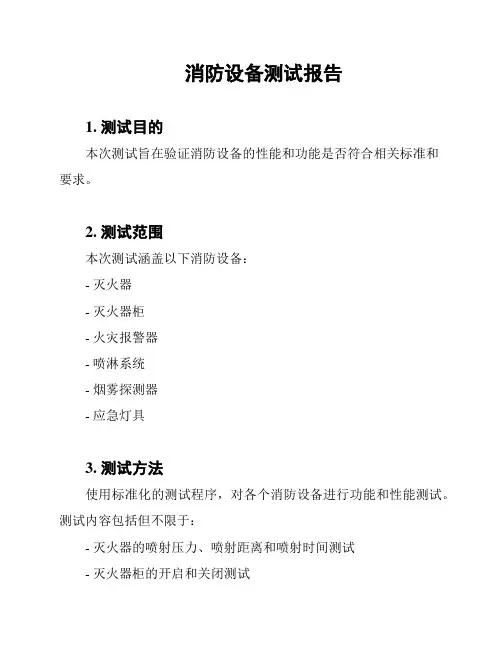 消防设备测试报告

1. 测试目的

本次测试旨在验证消防设备的性能和功能是否符合相关标准和要求。

2. 测试范围

本次测试涵盖以下消防设备：

- 灭火器

- 灭火器柜

- 火灾报警器

- 喷淋系统

- 烟雾探测器

- 应急灯具

3. 测试方法

使用标准化的测试程序，对各个消防设备进行功能和性能测试。测试内容包括但不限于：

- 灭火器的喷射压力、喷射距离和喷射时间测试

- 灭火器柜的开启和关闭测试